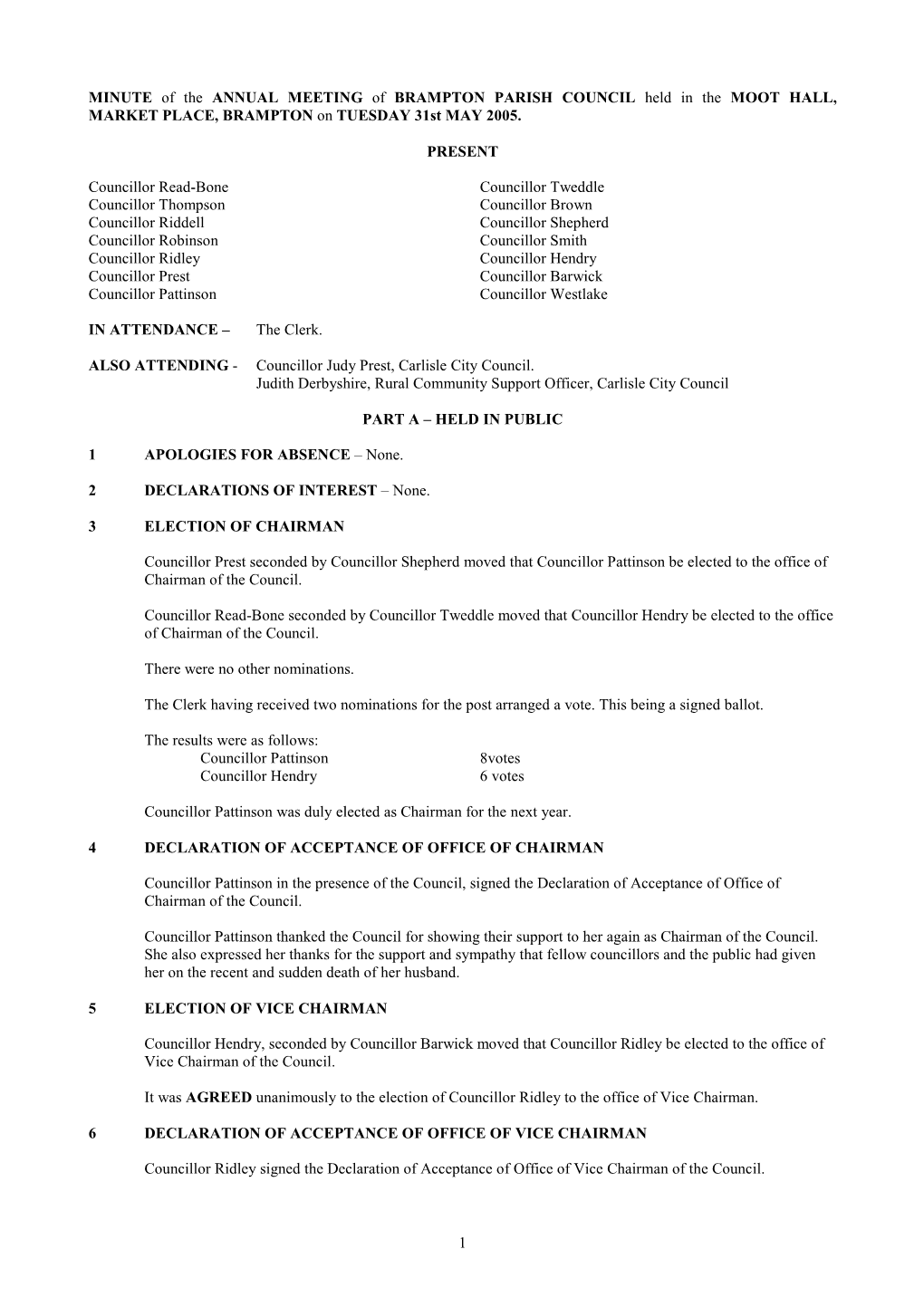 MINUTE of the ANNUAL MEETING of BRAMPTON PARISH COUNCIL held in the MOOT HALL, MARKET PLACE, BRAMPTON on TUESDAY 31st MAY 2005.

PRESENT

Councillor Read-Bone
Councillor Thompson
Councillor Riddell
Councillor Robinson
Councillor Ridley
Councillor Prest
Councillor Pattinson

Councillor Tweddle
Councillor Brown
Councillor Shepherd
Councillor Smith
Councillor Hendry
Councillor Barwick
Councillor Westlake

IN ATTENDANCE – The Clerk.

ALSO ATTENDING - Councillor Judy Prest, Carlisle City Council.
Judith Derbyshire, Rural Community Support Officer, Carlisle City Council

PART A – HELD IN PUBLIC

1 APOLOGIES FOR ABSENCE – None.

2 DECLARATIONS OF INTEREST – None.

3 ELECTION OF CHAIRMAN

Councillor Prest seconded by Councillor Shepherd moved that Councillor Pattinson be elected to the office of Chairman of the Council.

Councillor Read-Bone seconded by Councillor Tweddle moved that Councillor Hendry be elected to the office of Chairman of the Council.

There were no other nominations.

The Clerk having received two nominations for the post arranged a vote. This being a signed ballot.

The results were as follows:
Councillor Pattinson 8votes
Councillor Hendry 6 votes

Councillor Pattinson was duly elected as Chairman for the next year.

4 DECLARATION OF ACCEPTANCE OF OFFICE OF CHAIRMAN

Councillor Pattinson in the presence of the Council, signed the Declaration of Acceptance of Office of Chairman of the Council.

Councillor Pattinson thanked the Council for showing their support to her again as Chairman of the Council. She also expressed her thanks for the support and sympathy that fellow councillors and the public had given her on the recent and sudden death of her husband.

5 ELECTION OF VICE CHAIRMAN

Councillor Hendry, seconded by Councillor Barwick moved that Councillor Ridley be elected to the office of Vice Chairman of the Council.

It was AGREED unanimously to the election of Councillor Ridley to the office of Vice Chairman.

6 DECLARATION OF ACCEPTANCE OF OFFICE OF VICE CHAIRMAN

Councillor Ridley signed the Declaration of Acceptance of Office of Vice Chairman of the Council.

1